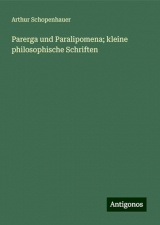 Arthur Schopenhauer

Parerga und Paralipomena; kleine philosophische Schriften

Antigonos